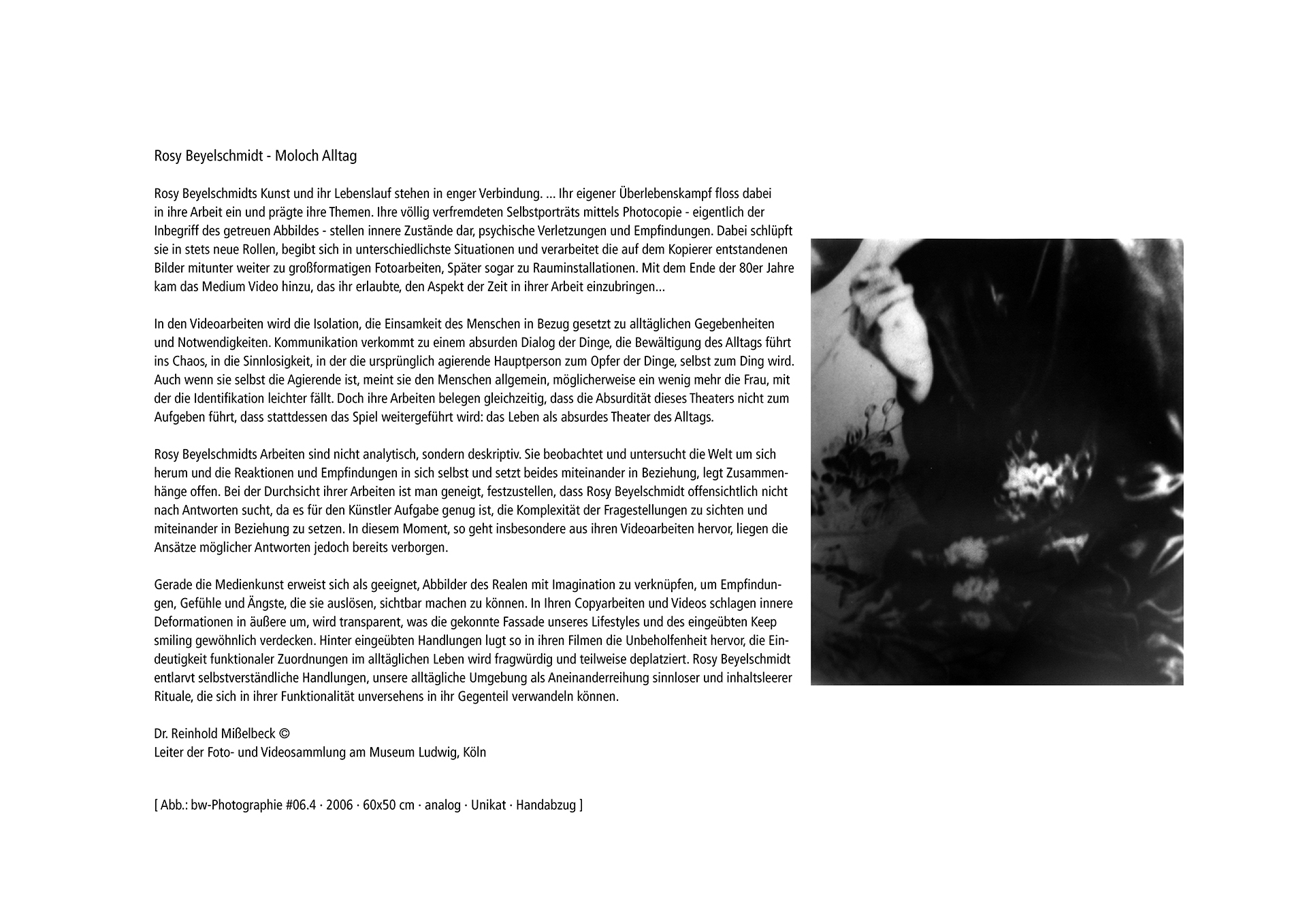 Rosy Beyelschmidt - Moloch Alltag

Rosy Beyelschmidts Kunst und ihr Lebenslauf stehen in enger Verbindung. ... Ihr eigener Überlebenskampf floss dabei in ihre Arbeit ein und prägte ihre Themen. Ihre völlig verfremdeten Selbstporträts mittels Photocopie - eigentlich der Inbegriff des getreuen Abbildes - stellen innere Zustände dar, psychische Verletzungen und Empfindungen. Dabei schlüpft sie in stets neue Rollen, begibt sich in unterschiedlichste Situationen und verarbeitet die auf dem Kopierer entstandenen Bilder mitunter weiter zu großformatigen Fotoarbeiten, Später sogar zu Rauminstallationen. Mit dem Ende der 80er Jahre kam das Medium Video hinzu, das ihr erlaubte, den Aspekt der Zeit in ihrer Arbeit einzubringen...

In den Videoarbeiten wird die Isolation, die Einsamkeit des Menschen in Bezug gesetzt zu alltäglichen Gegebenheiten und Notwendigkeiten. Kommunikation verkommt zu einem absurden Dialog der Dinge, die Bewältigung des Alltags führt ins Chaos, in die Sinnlosigkeit, in der die ursprünglich agierende Hauptperson zum Opfer der Dinge, selbst zum Ding wird. Auch wenn sie selbst die Agierende ist, meint sie den Menschen allgemein, möglicherweise ein wenig mehr die Frau, mit der die Identifikation leichter fällt. Doch ihre Arbeiten belegen gleichzeitig, dass die Absurdität dieses Theaters nicht zum Aufgeben führt, dass stattdessen das Spiel weitergeführt wird: das Leben als absurdes Theater des Alltags.

Rosy Beyelschmidts Arbeiten sind nicht analytisch, sondern deskriptiv. Sie beobachtet und untersucht die Welt um sich herum und die Reaktionen und Empfindungen in sich selbst und setzt beides miteinander in Beziehung, legt Zusammenhänge offen. Bei der Durchsicht ihrer Arbeiten ist man geneigt, festzustellen, dass Rosy Beyelschmidt offensichtlich nicht nach Antworten sucht, da es für den Künstler Aufgabe genug ist, die Komplexität der Fragestellungen zu sichten und miteinander in Beziehung zu setzen. In diesem Moment, so geht insbesondere aus ihren Videoarbeiten hervor, liegen die Ansätze möglicher Antworten jedoch bereits verborgen.

Gerade die Medienkunst erweist sich als geeignet, Abbilder des Realen mit Imagination zu verknüpfen, um Empfindungen, Gefühle und Ängste, die sie auslösen, sichtbar machen zu können. In Ihren Copyarbeiten und Videos schlagen innere Deformationen in äußere um, wird transparent, was die gekonnte Fassade unseres Lifestyles und des eingeübten Keep smiling gewöhnlich verdecken. Hinter eingeübten Handlungen lugt so in ihren Filmen die Unbeholfenheit hervor, die Eindeutigkeit funktionaler Zuordnungen im alltäglichen Leben wird fragwürdig und teilweise deplatziert. Rosy Beyelschmidt entlarvt selbstverständliche Handlungen, unsere alltägliche Umgebung als Aneinanderreihung sinnloser und inhaltsleerer Rituale, die sich in ihrer Funktionalität unversehens in ihr Gegenteil verwandeln können.

Dr. Reinhold Mißelbeck ©
Leiter der Foto- und Videosammlung am Museum Ludwig, Köln

[ Abb.: bw-Photographie #06.4 · 2006 · 60x50 cm · analog · Unikat · Handabzug ]